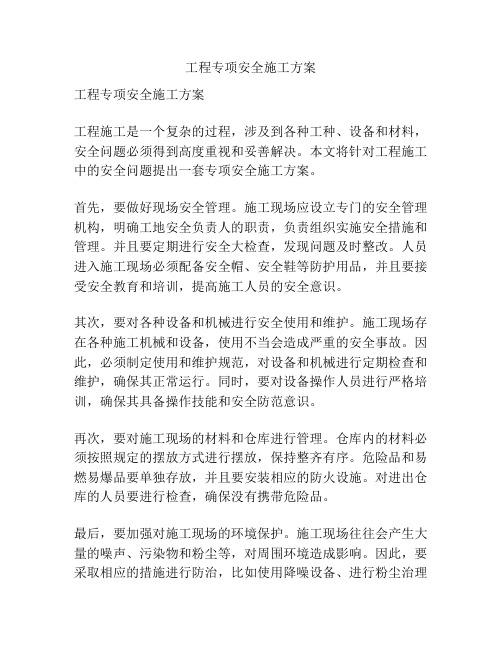 工程专项安全施工方案

工程专项安全施工方案

工程施工是一个复杂的过程，涉及到各种工种、设备和材料，安全问题必须得到高度重视和妥善解决。本文将针对工程施工中的安全问题提出一套专项安全施工方案。

首先，要做好现场安全管理。施工现场应设立专门的安全管理机构，明确工地安全负责人的职责，负责组织实施安全措施和管理。并且要定期进行安全大检查，发现问题及时整改。人员进入施工现场必须配备安全帽、安全鞋等防护用品，并且要接受安全教育和培训，提高施工人员的安全意识。

其次，要对各种设备和机械进行安全使用和维护。施工现场存在各种施工机械和设备，使用不当会造成严重的安全事故。因此，必须制定使用和维护规范，对设备和机械进行定期检查和维护，确保其正常运行。同时，要对设备操作人员进行严格培训，确保其具备操作技能和安全防范意识。

再次，要对施工现场的材料和仓库进行管理。仓库内的材料必须按照规定的摆放方式进行摆放，保持整齐有序。危险品和易燃易爆品要单独存放，并且要安装相应的防火设施。对进出仓库的人员要进行检查，确保没有携带危险品。

最后，要加强对施工现场的环境保护。施工现场往往会产生大量的噪声、污染物和粉尘等，对周围环境造成影响。因此，要采取相应的措施进行防治，比如使用降噪设备、进行粉尘治理